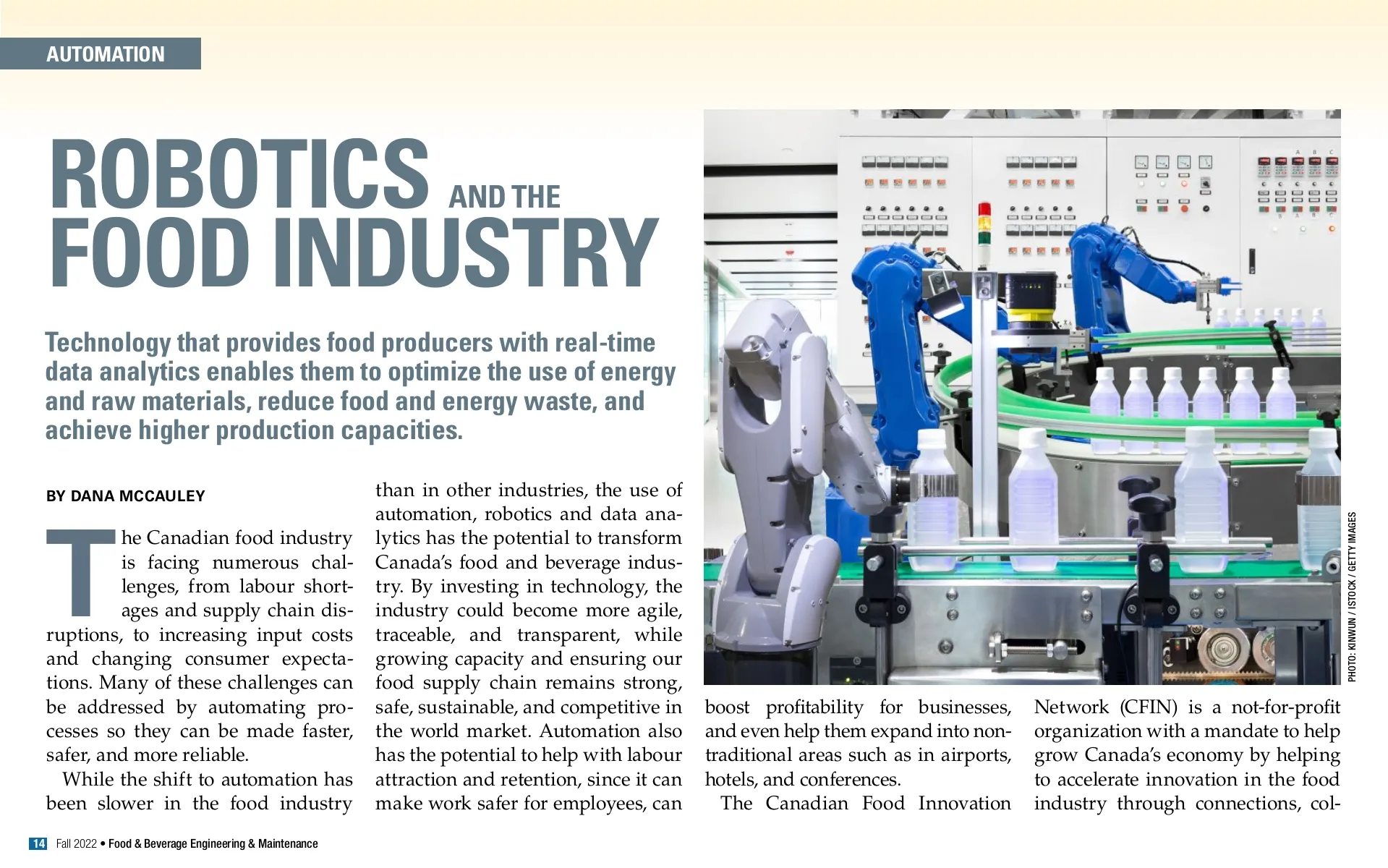 AUTOMATION

ROBOTICS AND THE FOOD INDUSTRY

Technology that provides food producers with real-time data analytics enables them to optimize the use of energy and raw materials, reduce food and energy waste, and achieve higher production capacities.

BY DANA MCCAULEY

The Canadian food industry is facing numerous challenges, from labour shortages and supply chain disruptions, to increasing input costs and changing consumer expectations. Many of these challenges can be addressed by automating processes so they can be made faster, safer, and more reliable.

While the shift to automation has been slower in the food industry than in other industries, the use of automation, robotics and data analytics has the potential to transform Canada's food and beverage industry. By investing in technology, the industry could become more agile, traceable, and transparent, while growing capacity and ensuring our food supply chain remains strong, safe, sustainable, and competitive in the world market. Automation also has the potential to help with labour attraction and retention, since it can make work safer for employees, can boost profitability for businesses, and even help them expand into non-traditional areas such as in airports, hotels, and conferences.

The Canadian Food Innovation Network (CFIN) is a not-for-profit organization with a mandate to help grow Canada's economy by helping to accelerate innovation in the food industry through connections, col-

PHOTO: KINWUN / ISTOCK / GETTY IMAGES

14 Fall 2022 • Food & Beverage Engineering & Maintenance